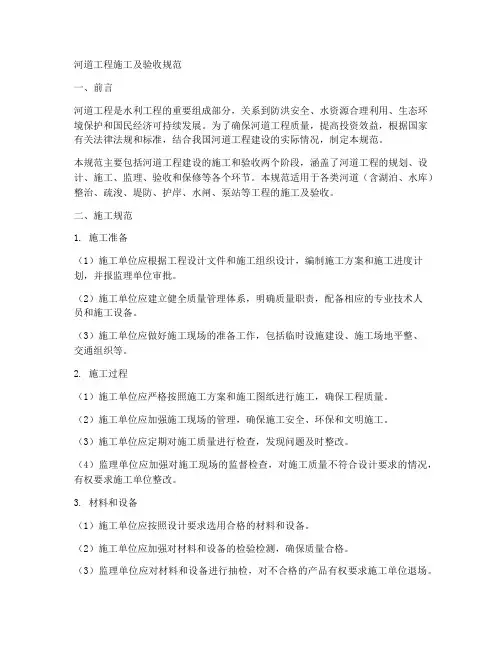 河道工程施工及验收规范

一、前言

河道工程是水利工程的重要组成部分，关系到防洪安全、水资源合理利用、生态环境保护和国民经济可持续发展。为了确保河道工程质量，提高投资效益，根据国家有关法律法规和标准，结合我国河道工程建设的实际情况，制定本规范。

本规范主要包括河道工程建设的施工和验收两个阶段，涵盖了河道工程的规划、设计、施工、监理、验收和保修等各个环节。本规范适用于各类河道（含湖泊、水库）整治、疏浚、堤防、护岸、水闸、泵站等工程的施工及验收。

二、施工规范

1. 施工准备

（1）施工单位应根据工程设计文件和施工组织设计，编制施工方案和施工进度计划，并报监理单位审批。

（2）施工单位应建立健全质量管理体系，明确质量职责，配备相应的专业技术人员和施工设备。

（3）施工单位应做好施工现场的准备工作，包括临时设施建设、施工场地平整、交通组织等。

2. 施工过程

（1）施工单位应严格按照施工方案和施工图纸进行施工，确保工程质量。

（2）施工单位应加强施工现场的管理，确保施工安全、环保和文明施工。

（3）施工单位应定期对施工质量进行检查，发现问题及时整改。

（4）监理单位应加强对施工现场的监督检查，对施工质量不符合设计要求的情况，有权要求施工单位整改。

3. 材料和设备

（1）施工单位应按照设计要求选用合格的材料和设备。

（2）施工单位应加强对材料和设备的检验检测，确保质量合格。

（3）监理单位应对材料和设备进行抽检，对不合格的产品有权要求施工单位退场。